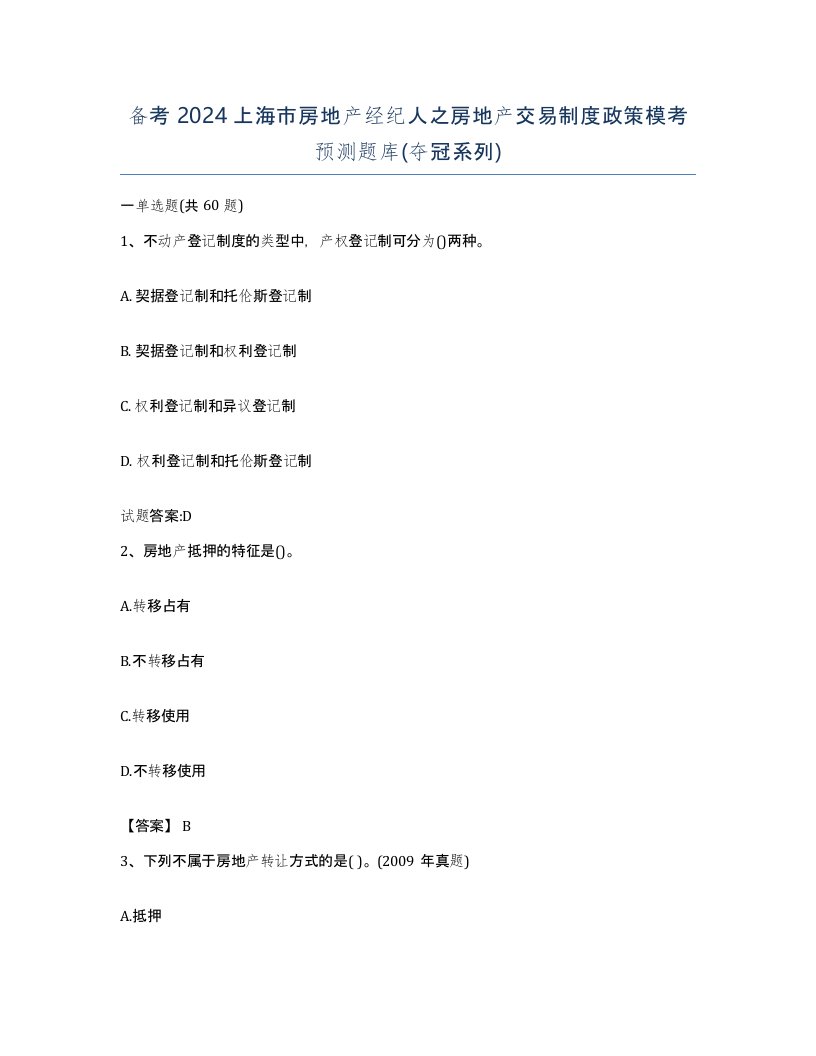 备考 2024 上海市房地产经纪人之房地产交易制度政策模考预测题库(夺冠系列)

一单选题(共 60 题)

1、不动产登记制度的类型中，产权登记制可分为()两种。

A. 契据登记制和托伦斯登记制

B. 契据登记制和权利登记制

C. 权利登记制和异议登记制

D. 权利登记制和托伦斯登记制

试题答案:D

2、房地产抵押的特征是()。

A.转移占有

B.不转移占有

C.转移使用

D.不转移使用

【答案】 B

3、下列不属于房地产转让方式的是( )。(2009 年真题)

A.抵押